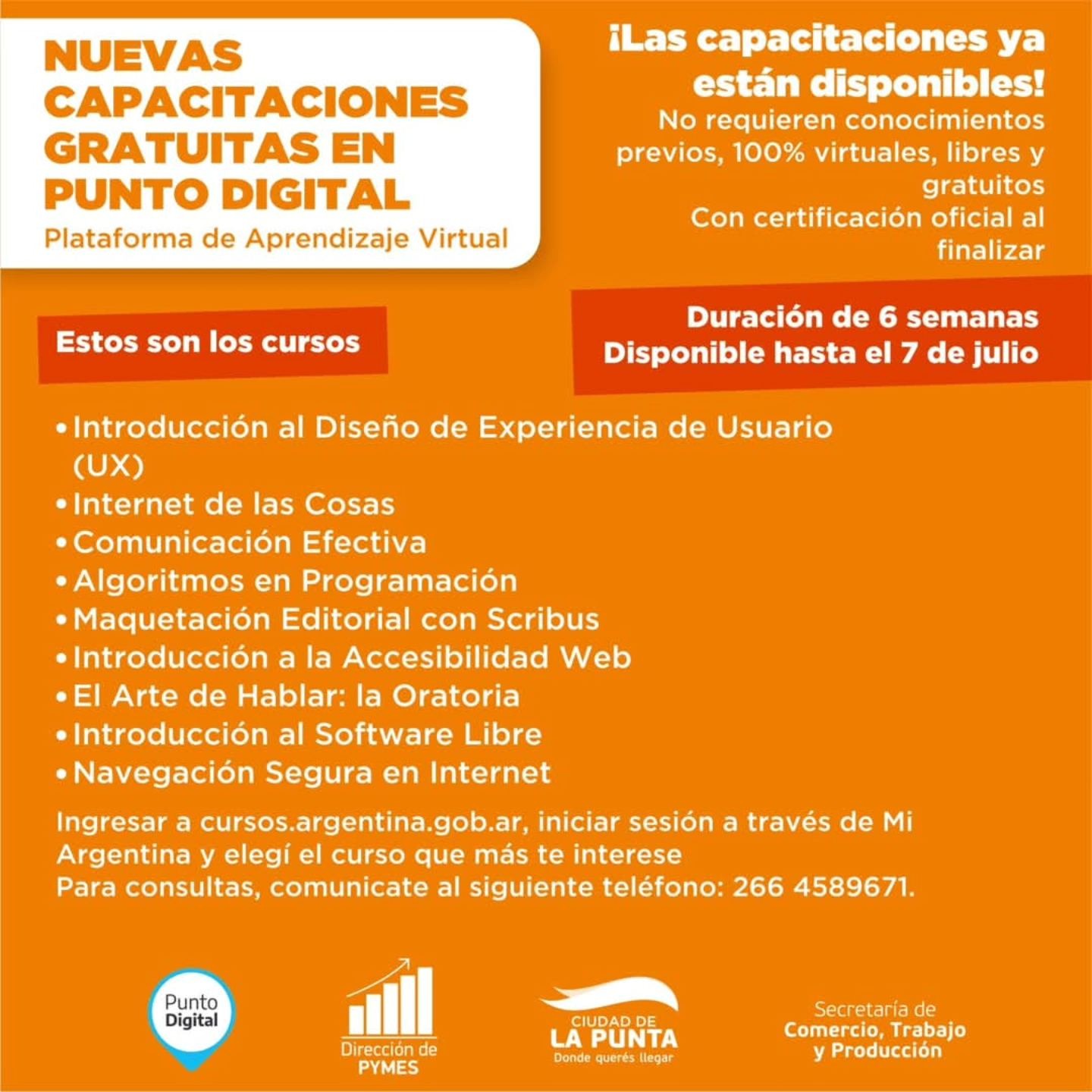 NUEVAS CAPACITACIONES GRATUITAS EN PUNTO DIGITAL
Plataforma de Aprendizaje Virtual

¡Las capacitaciones ya están disponibles!
No requieren conocimientos previos, 100% virtuales, libres y gratuitos
Con certificación oficial al finalizar

Estos son los cursos

Duración de 6 semanas
Disponible hasta el 7 de julio

• Introducción al Diseño de Experiencia de Usuario (UX)
• Internet de las Cosas
• Comunicación Efectiva
• Algoritmos en Programación
• Maquetación Editorial con Scribus
• Introducción a la Accesibilidad Web
• El Arte de Hablar: la Oratoria
• Introducción al Software Libre
• Navegación Segura en Internet

Ingresar a cursos.argentina.gob.ar, iniciar sesión a través de Mi Argentina y elegí el curso que más te interese
Para consultas, comunicate al siguiente teléfono: 266 4589671.

Punto Digital

Dirección de PYMES

CIUDAD DE LA PUNTA
Donde querés llegar

Secretaría de Comercio, Trabajo y Producción